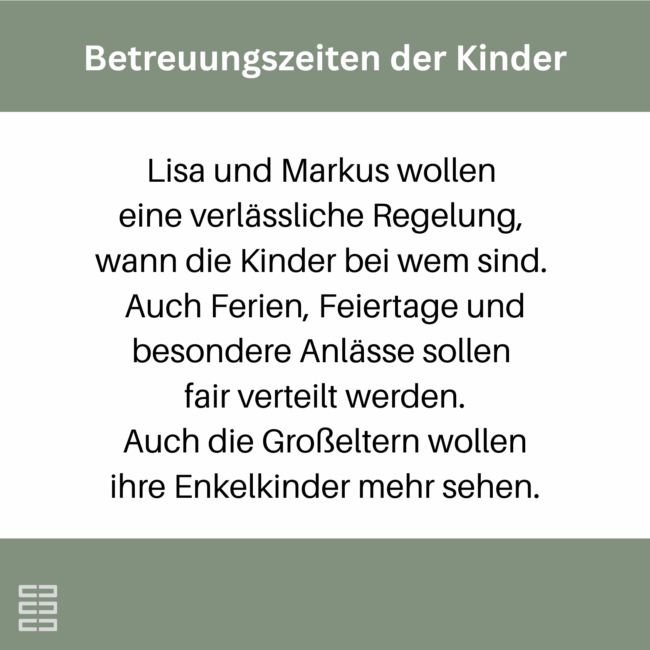 Betreuungszeiten der Kinder

Lisa und Markus wollen eine verlässliche Regelung, wann die Kinder bei wem sind. Auch Ferien, Feiertage und besondere Anlässe sollen fair verteilt werden. Auch die Großeltern wollen ihre Enkelkinder mehr sehen.